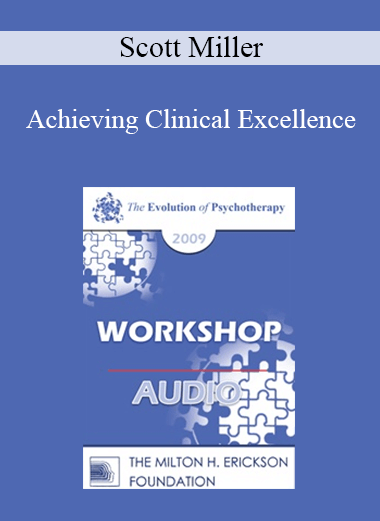 Scott Miller

Achieving Clinical Excellence

The Evolution of Psychotherapy

2009

WORKSHOP

AUDIO

THE MILTON H. ERICKSON FOUNDATION